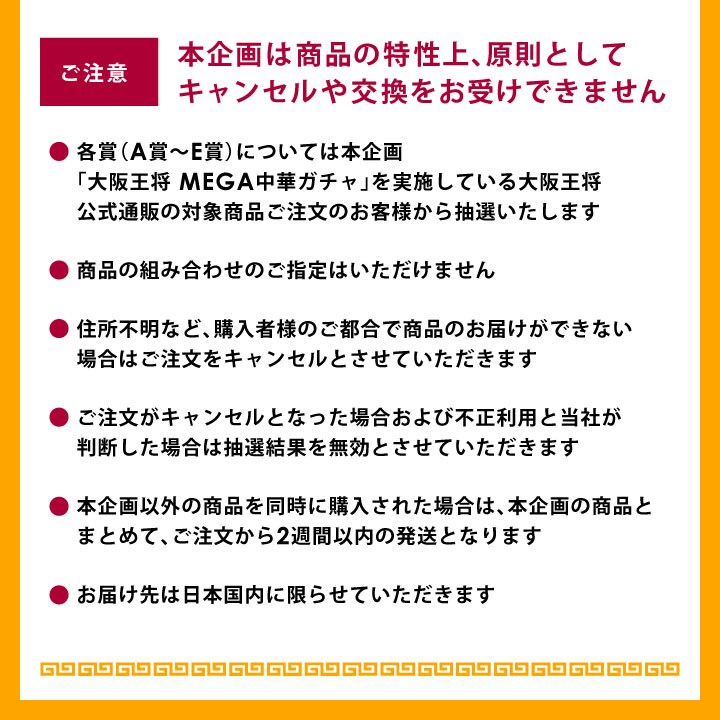 ご注意

本企画は商品の特性上、原則としてキャンセルや交換をお受けできません

● 各賞（A賞〜E賞）については本企画「大阪王将 MEGA中華ガチャ」を実施している大阪王将公式通販の対象商品ご注文のお客様から抽選いたします

● 商品の組み合わせのご指定はいただけません

● 住所不明など、購入者様のご都合で商品のお届けができない場合はご注文をキャンセルとさせていただきます

● ご注文がキャンセルとなった場合および不正利用と当社が判断した場合は抽選結果を無効とさせていただきます

● 本企画以外の商品を同時に購入された場合は、本企画の商品とまとめて、ご注文から2週間以内の発送となります

● お届け先は日本国内に限らせていただきます